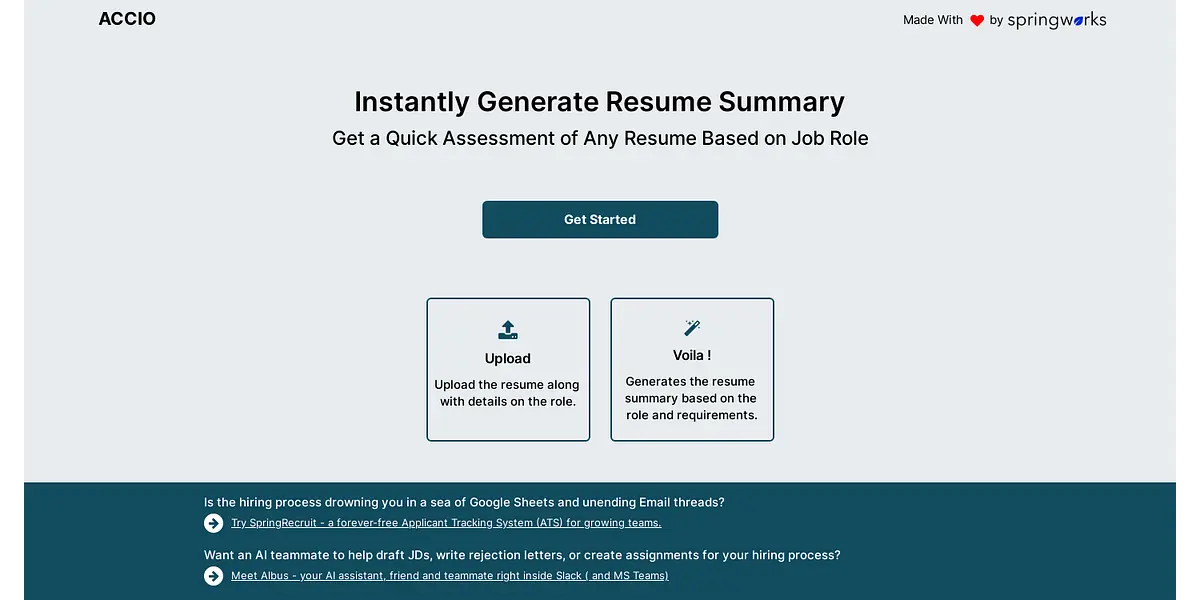 ACCIO

Made With by springworks

Instantly Generate Resume Summary

Get a Quick Assessment of Any Resume Based on Job Role

Get Started

Upload

Upload the resume along with details on the role.

Voila !

Generates the resume summary based on the role and requirements.

Is the hiring process drowning you in a sea of Google Sheets and unending Email threads?

Try SpringRecruit - a forever-free Applicant Tracking System (ATS) for growing teams.

Want an AI teammate to help draft JDs, write rejection letters, or create assignments for your hiring process?

Meet Albus - your AI assistant, friend and teammate right inside Slack ( and MS Teams)